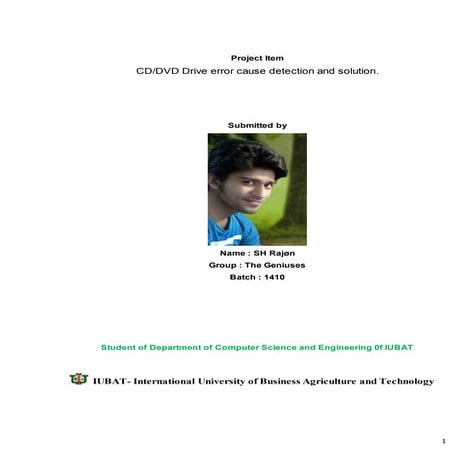 Project Item
CD/DVD Drive error cause detection and solution.

Submitted by

Name : SH Rajøn
Group : The Geniuses
Batch : 1410

Student of Department of Computer Science and Engineering 0f IUBAT

IUBAT- International University of Business Agriculture and Technology

1